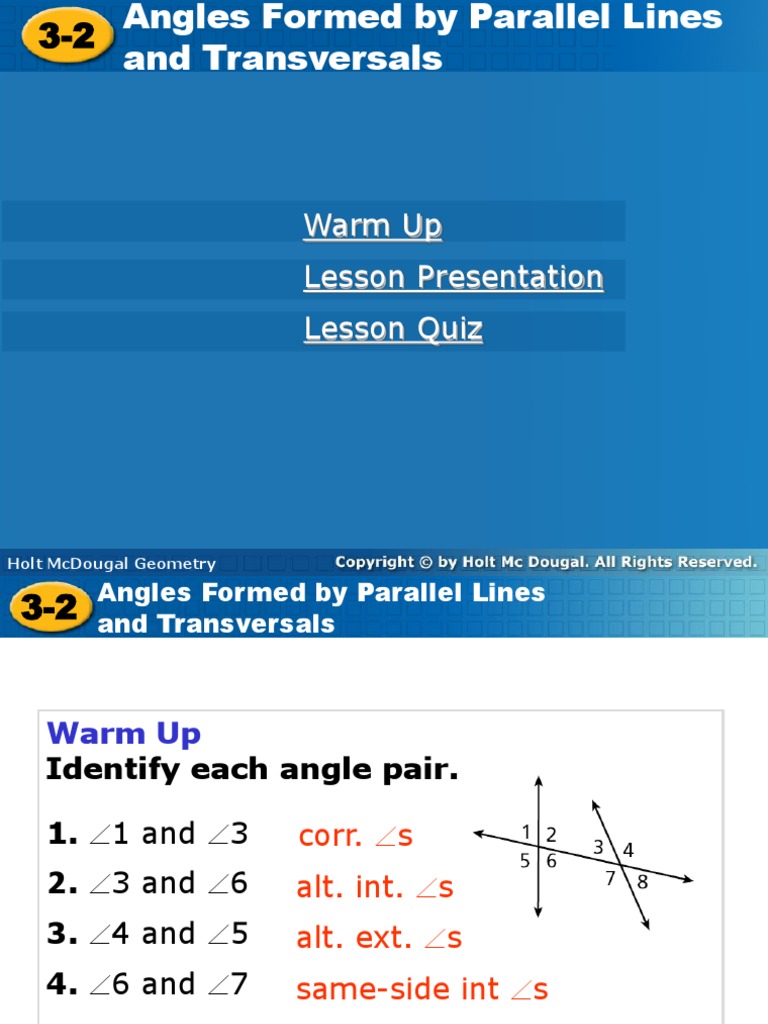 3-2 Angles Formed by Parallel Lines and Transversals

Warm Up

Lesson Presentation

Lesson Quiz

Holt McDougal Geometry

Copyright © by Holt Mc Dougal. All Rights Reserved.

3-2 Angles Formed by Parallel Lines and Transversals

Warm Up

Identify each angle pair.

1. $\angle 1$ and $\angle 3$ corr. $\angle$s

2. $\angle 3$ and $\angle 6$ alt. int. $\angle$s

3. $\angle 4$ and $\angle 5$ alt. ext. $\angle$s

4. $\angle 6$ and $\angle 7$ same-side int $\angle$s

1 2 5 6 3 4 7 8